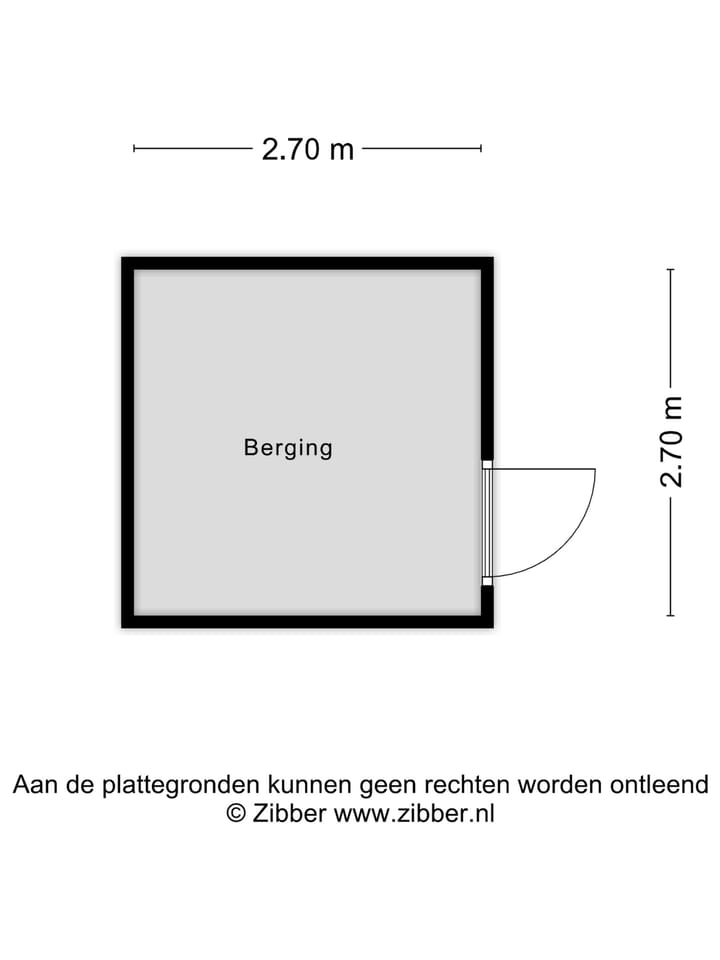 2.70 m

Berging

2.70 m

Aan de plattegronden kunnen geen rechten worden ontleend
© Zibber www.zibber.nl